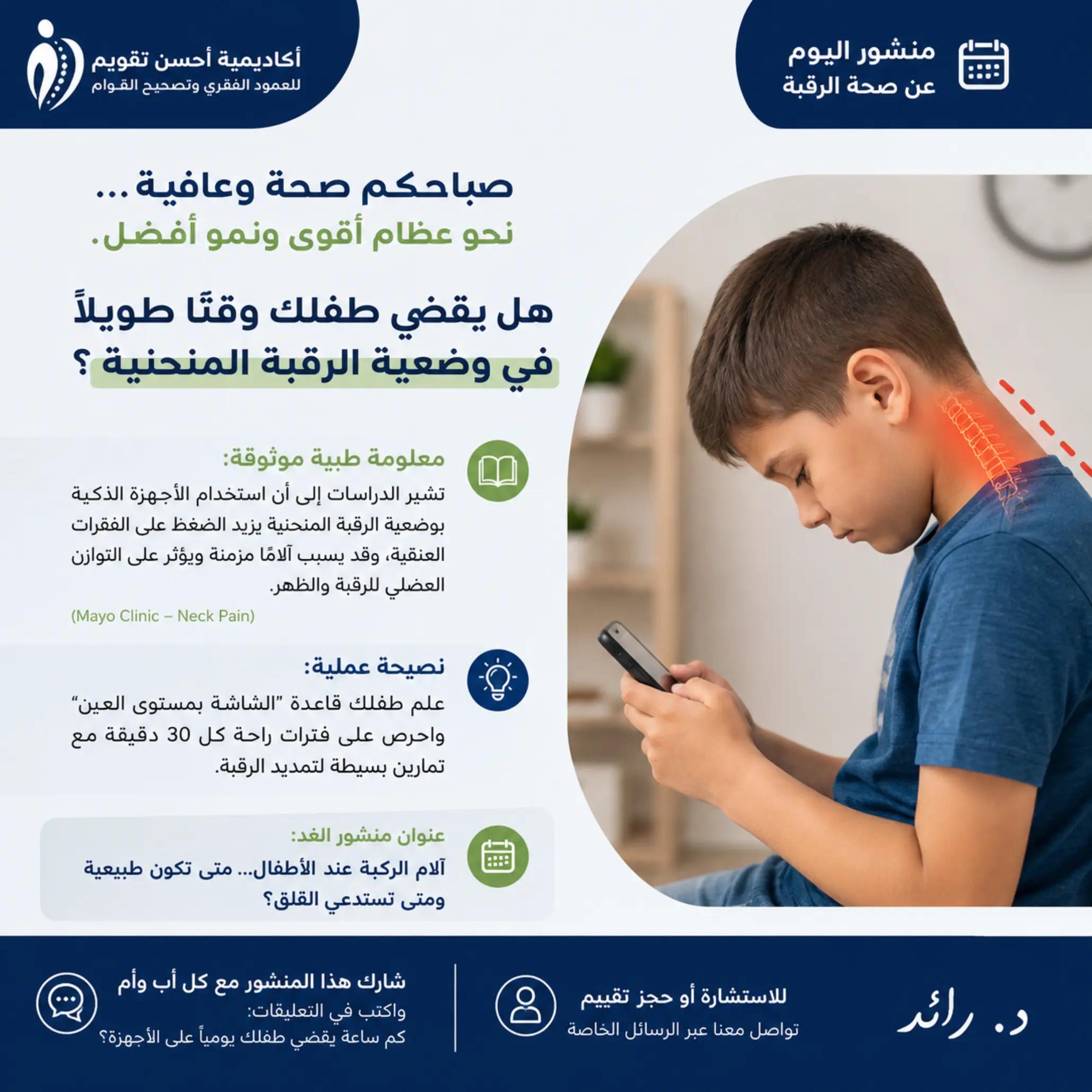 منشور اليوم
عن صحة الرقبة

أكاديمية أحسن تقويم
للعمود الفقري وتصحيح القوام

صباحكم صحة وعافية...
نحو عظام أقوى ونمو أفضل.

هل يقضي طفلك وقتًا طويلاً في وضعية الرقبة المنحنية ؟

معلومة طبية موثوقة:
تشير الدراسات إلى أن استخدام الأجهزة الذكية بوضعية الرقبة المنحنية يزيد الضغط على الفقرات العنقية، وقد يسبب آلامًا مزمنة ويؤثر على التوازن العضلي للرقبة والظهر.
(Mayo Clinic – Neck Pain)

نصيحة عملية:
علم طفلك قاعدة "الشاشة بمستوى العين" واحرص على فترات راحة كل 30 دقيقة مع تمارين بسيطة لتمديد الرقبة.

عنوان منشور الغد:
آلام الركبة عند الأطفال... متى تكون طبيعية ومتى تستدعي القلق؟

د. رائد

للاستشارة أو حجز تقييم
تواصل معنا عبر الرسائل الخاصة

شارك هذا المنشور مع كل أب وأم
واكتب في التعليقات:
كم ساعة يقضي طفلك يومياً على الأجهزة؟